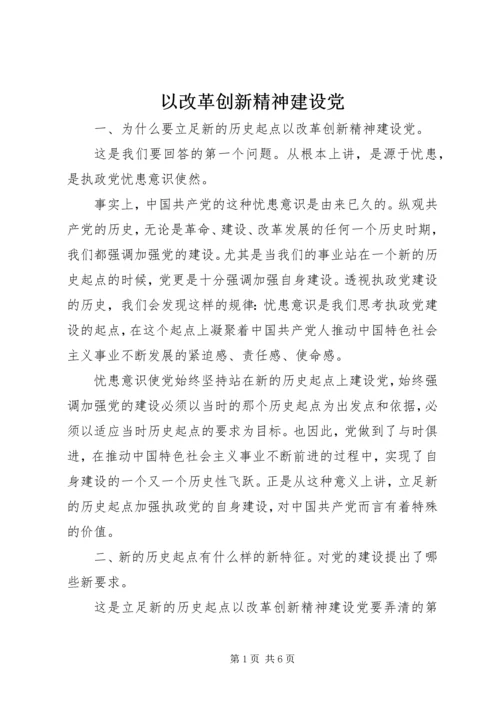 以改革创新精神建设党

一、为什么要立足新的历史起点以改革创新精神建设党。

这是我们要回答的第一个问题。从根本上讲，是源于忧患，是执政党忧患意识使然。

事实上，中国共产党的这种忧患意识是由来已久的。纵观共产党的历史，无论是革命、建设、改革发展的任何一个历史时期，我们都强调加强党的建设。尤其是当我们的事业站在一个新的历史起点的时候，党更是十分强调加强自身建设。透视执政党建设的历史，我们会发现这样的规律：忧患意识是我们思考执政党建设的起点，在这个起点上凝聚着中国共产党人推动中国特色社会主义事业不断发展的紧迫感、责任感、使命感。

忧患意识使党始终坚持站在新的历史起点上建设党，始终强调加强党的建设必须以当时的那个历史起点为出发点和依据，必须以适应当时历史起点的要求为目标。也因此，党做到了与时俱进，在推动中国特色社会主义事业不断前进的过程中，实现了自身建设的一个又一个历史性飞跃。正是从这种意义上讲，立足新的历史起点加强执政党的自身建设，对中国共产党而言有着特殊的价值。

二、新的历史起点有什么样的新特征。对党的建设提出了哪些新要求。

这是立足新的历史起点以改革创新精神建设党要弄清的第

第1页 共6页